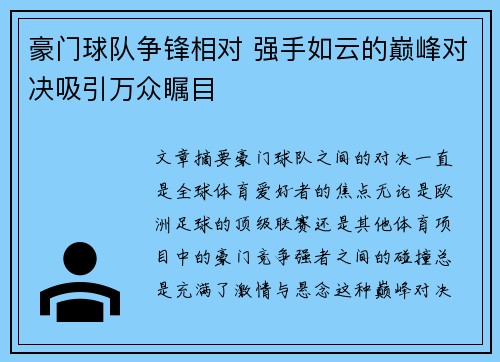 豪门球队争锋相对 强手如云的巅峰对决吸引万众瞩目

文章摘要豪门球队之间的对决一直是全球体育爱好者的焦点无论是欧洲足球的顶级联赛还是其他体育项目中的豪门竞争强者之间的碰撞总是充满了激情与悬念这种巅峰对决